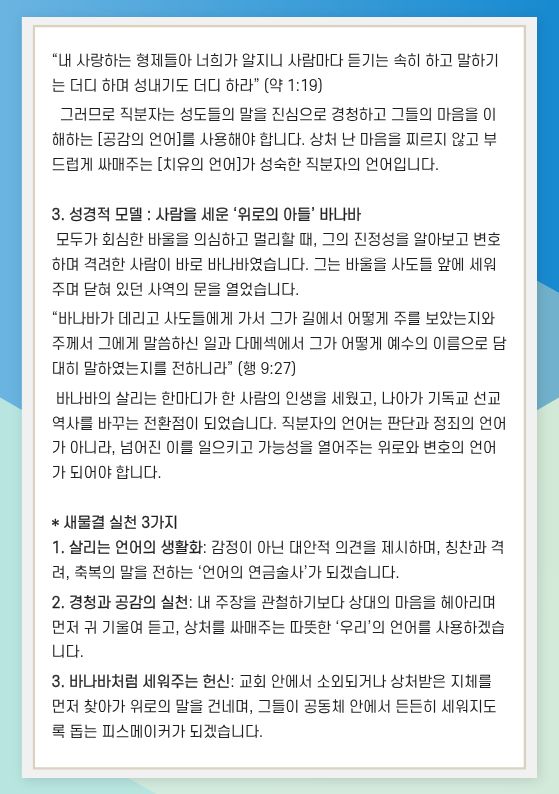 “내 사랑하는 형제들아 너희가 알지니 사람마다 듣기는 속히 하고 말하기는 더디 하며 성내기도 더디 하라” (약 1:19)

그러므로 직분자는 성도들의 말을 진심으로 경청하고 그들의 마음을 이해하는 [공감의 언어]를 사용해야 합니다. 상처 난 마음을 찌르지 않고 부드럽게 싸매주는 [치유의 언어]가 성숙한 직분자의 언어입니다.

3. 성경적 모델 : 사람을 세운 ‘위로의 아들’ 바나바

모두가 회심한 바울을 의심하고 멀리할 때, 그의 진정성을 알아보고 변호하며 격려한 사람이 바로 바나바였습니다. 그는 바울을 사도들 앞에 세워주며 닫혀 있던 사역의 문을 열었습니다.

“바나바가 데리고 사도들에게 가서 그가 길에서 어떻게 주를 보았는지와 주께서 그에게 말씀하신 일과 다메섹에서 그가 어떻게 예수의 이름으로 담대히 말하였는지를 전하니라” (행 9:27)

바나바의 살리는 한마디가 한 사람의 인생을 세웠고, 나아가 기독교 선교 역사를 바꾸는 전환점이 되었습니다. 직분자의 언어는 판단과 정죄의 언어가 아니라, 넘어진 이를 일으키고 가능성을 열어주는 위로와 변호의 언어가 되어야 합니다.

* 새물결 실천 3가지

1. 살리는 언어의 생활화: 감정이 아닌 대안적 의견을 제시하며, 칭찬과 격려, 축복의 말을 전하는 ‘언어의 연금술사’가 되겠습니다.

2. 경청과 공감의 실천: 내 주장을 관철하기보다 상대의 마음을 헤아리며 먼저 귀 기울여 듣고, 상처를 싸매주는 따뜻한 ‘우리’의 언어를 사용하겠습니다.

3. 바나바처럼 세워주는 헌신: 교회 안에서 소외되거나 상처받은 지체를 먼저 찾아가 위로의 말을 건네며, 그들이 공동체 안에서 든든히 세워지도록 돕는 피스메이커가 되겠습니다.